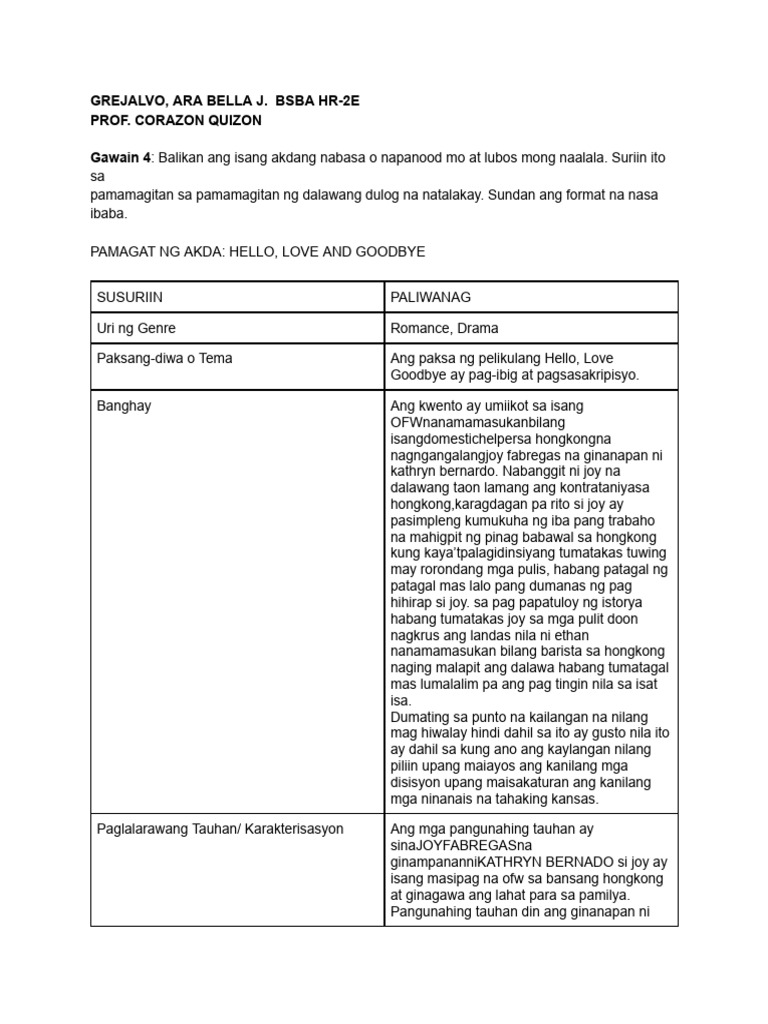 GREJALVO, ARA BELLA J. BSBA HR-2E
PROF. CORAZON QUIZON

Gawain 4: Balikan ang isang akdang nabasa o napanood mo at lubos mong naalala. Suriin ito sa pamamagitan sa pamamagitan ng dalawang dulog na natalakay. Sundan ang format na nasa ibaba.

PAMAGAT NG AKDA: HELLO, LOVE AND GOODBYE

| SUSURIIN | PALIWANAG |
|---|---|
| Uri ng Genre | Romance, Drama |
| Paksang-diwa o Tema | Ang paksa ng pelikulang Hello, Love Goodbye ay pag-ibig at pagsasakripisyo. |
| Banghay | Ang kwento ay umiikot sa isang OFWnanamamasukanbilang isangdomestichelpersa hongkongna nagngangalangjoy fabregas na ginanapan ni kathryn bernardo. Nabanggit ni joy na dalawang taon lamang ang kontrataniyasa hongkong,karagdagan pa rito si joy ay pasimpleng kumukuha ng iba pang trabaho na mahigpit ng pinag babawal sa hongkong kung kaya'tpalagidinsiyang tumatakas tuwing may rorondang mga pulis, habang patagal ng patagal mas lalo pang dumanas ng pag hihirap si joy. sa pag papatuloy ng istorya habang tumatakas joy sa mga pulit doon nagkrus ang landas nila ni ethan nanamamasukan bilang barista sa hongkong naging malapit ang dalawa habang tumatagal mas lumalalim pa ang pag tingin nila sa isat isa. Dumating sa punto na kailangan na nilang mag hiwalay hindi dahil sa ito ay gusto nila ito ay dahil sa kung ano ang kaylangan nilang piliin upang maiayos ang kanilang mga disisyon upang maisakaturan ang kanilang mga ninanais na tahaking kansas. |
| Paglalarawang Tauhan/ Karakterisasyon | Ang mga pangunahing tauhan ay sinaJOYFABREGASna ginampananniKATHRYN BERNADO si joy ay isang masipag na ofw sa bansang hongkong at ginagawa ang lahat para sa pamilya. Pangunahing tauhan din ang ginanapan ni |